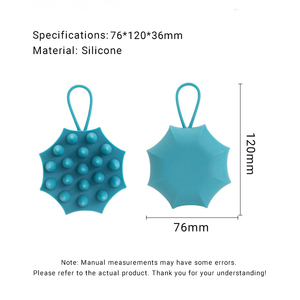 Specifications: 76*120*36mm
Material: Silicone

120mm

76mm

Note: Manual measurements may have some errors.
Please refer to the actual product. Thank you for your understanding!